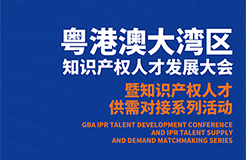 粤港澳大湾区
知识产权人才发展大会

暨知识产权人才
供需对接系列活动

GBA IPR TALENT DEVELOPMENT CONFERENCE
AND IPR TALENT SUPPLY
AND DEMAND MATCHMAKING SERIES